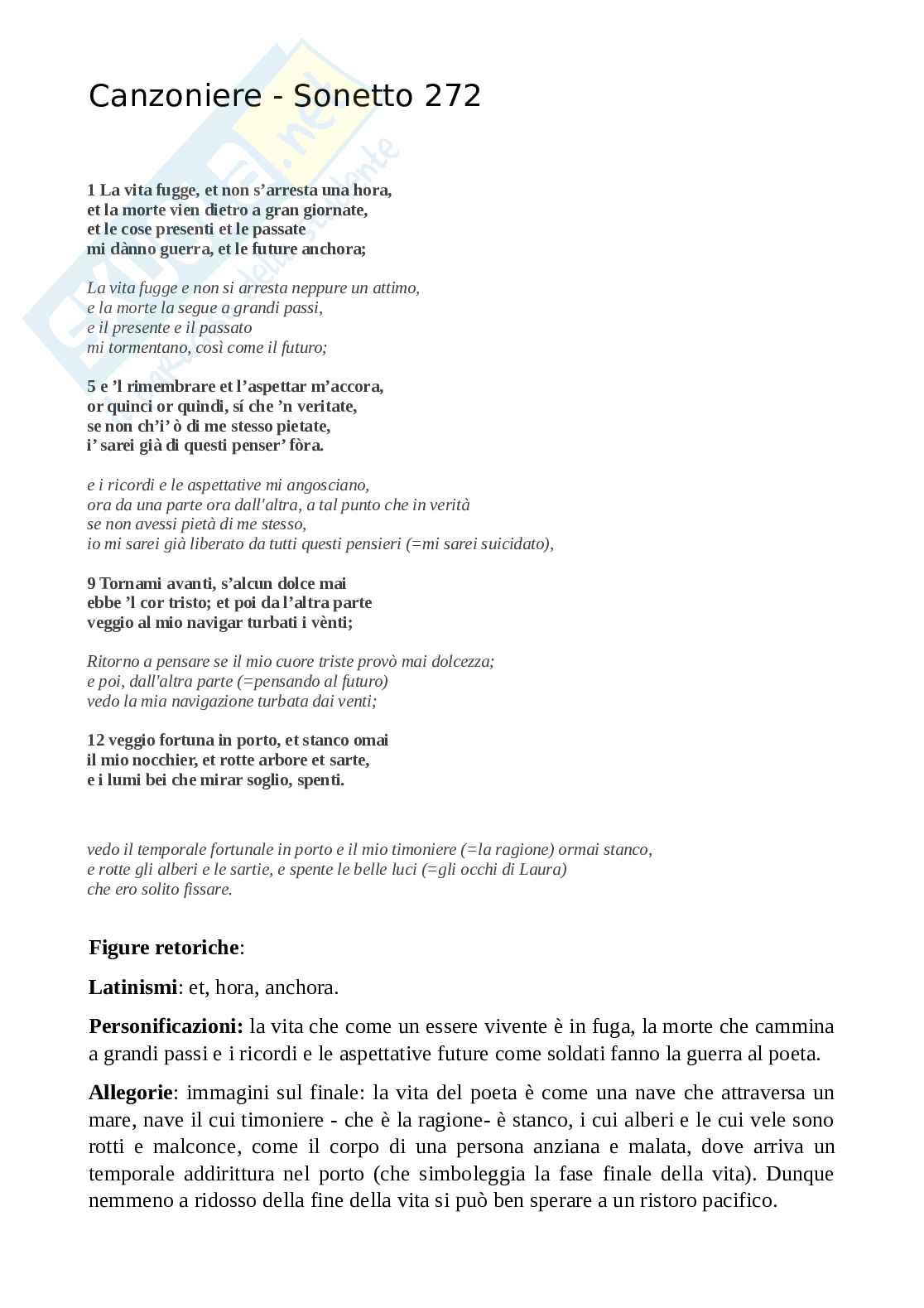 Canzoniere - Sonetto 272

1 La vita fugge, et non s'arresta una hora,
et la morte vien dietro a gran giornate,
et le cose presenti et le passate
mi dànno guerra, et le future anchora;

La vita fugge e non si arresta neppure un attimo,
e la morte la segue a grandi passi,
e il presente e il passato
mi tormentano, così come il futuro;

5 e 'l rimembrare et l'aspettar m'accora,
or quinci or quindi, sí che 'n veritate,
se non ch'i' ò di me stesso pietate,
i' sarei già di questi penser' fòra.

e i ricordi e le aspettative mi angosciano,
ora da una parte ora dall'altra, a tal punto che in verità
se non avessi pietà di me stesso,
io mi sarei già liberato da tutti questi pensieri (=mi sarei suicidato),

9 Tornami avanti, s'alcun dolce mai
ebbe 'l cor tristo; et poi da l'altra parte
veggio al mio navigar turbati i vènti;

Ritorno a pensare se il mio cuore triste provò mai dolcezza;
e poi, dall'altra parte (=pensando al futuro)
vedo la mia navigazione turbata dai venti;

12 veggio fortuna in porto, et stanco omai
il mio nocchier, et rotte arbore et sarte,
e i lumi bei che mirar soglio, spenti.

vedo il temporale fortunale in porto e il mio timoniere (=la ragione) ormai stanco,
e rotte gli alberi e le sartie, e spente le belle luci (=gli occhi di Laura)
che ero solito fissare.

Figure retoriche:

Latinismi: et, hora, anchora.

Personificazioni: la vita che come un essere vivente è in fuga, la morte che cammina a grandi passi e i ricordi e le aspettative future come soldati fanno la guerra al poeta.

Allegorie: immagini sul finale: la vita del poeta è come una nave che attraversa un mare, nave il cui timoniere - che è la ragione- è stanco, i cui alberi e le cui vele sono rotti e malconce, come il corpo di una persona anziana e malata, dove arriva un temporale addirittura nel porto (che simboleggia la fase finale della vita). Dunque nemmeno a ridosso della fine della vita si può ben sperare a un ristoro pacifico.